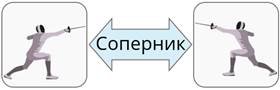 Соперник